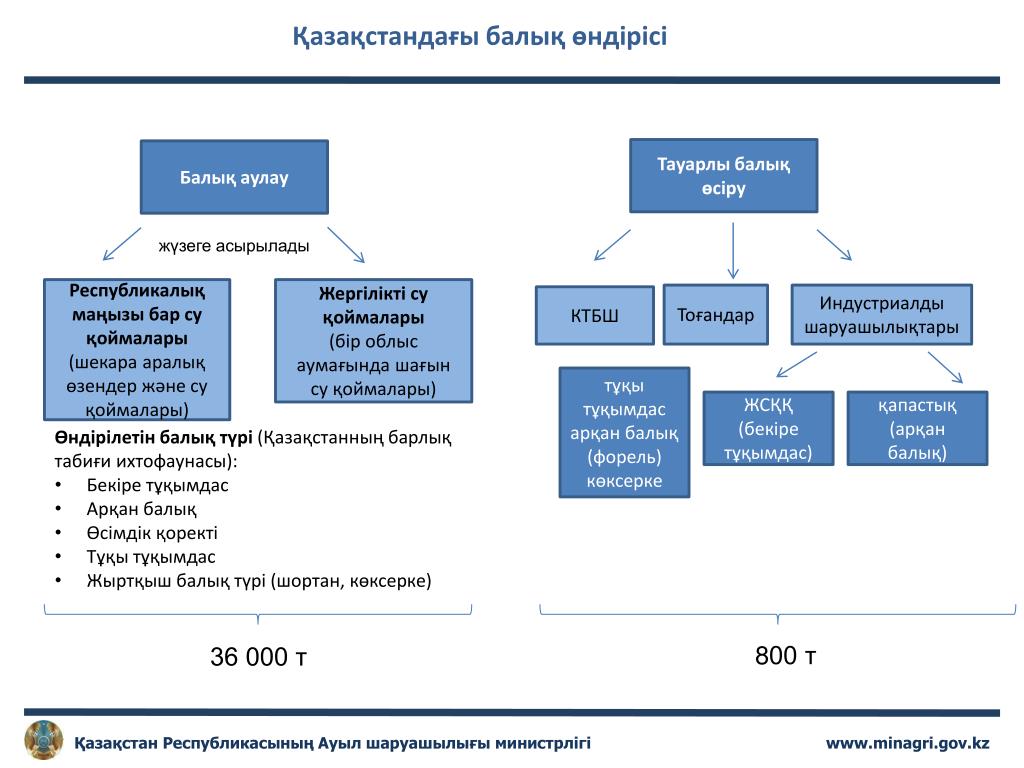 Қазақстандағы балық өндірісі

Балық аулау

жүзеге асырылады

Республикалық маңызы бар су қоймалары (шекара аралық өзендер және су қоймалары)

Жергілікті су қоймалары (бір облыс аумағында шағын су қоймалары)

Өндірілетін балық түрі (Қазақстанның барлық табиғи ихтофаунасы):
• Бекіре тұқымдас
• Арқан балық
• Өсімдік қоректі
• Тұқы тұқымдас
• Жыртқыш балық түрі (шортан, көксерке)

36 000 т

Тауарлы балық өсіру

КТБШ

Тоғандар

Индустриалды шаруашылықтары

тұқы тұқымдас арқан балық (форель) көксерке

ЖСҚҚ (бекіре тұқымдас)

қапастық (арқан балық)

800 т

Қазақстан Республикасының Ауыл шаруашылығы министрлігі

www.minagri.gov.kz